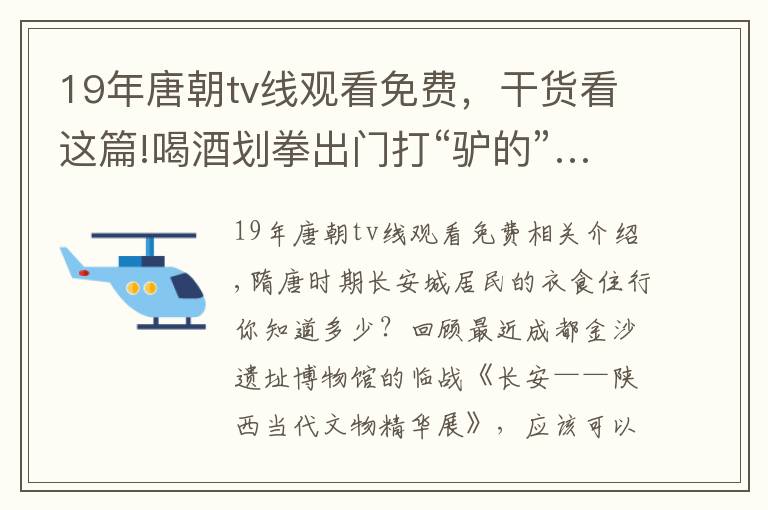 19年唐朝tv线观看免费，干货看这篇!喝酒划拳出门打“驴的”…

19年唐朝tv线观看免费相关介绍，隋唐时期长安城居民的衣食住行你知道多少？回顾最近成都金沙遗址博物馆的临战《长安——陕西当代文物精华展》，应该可以